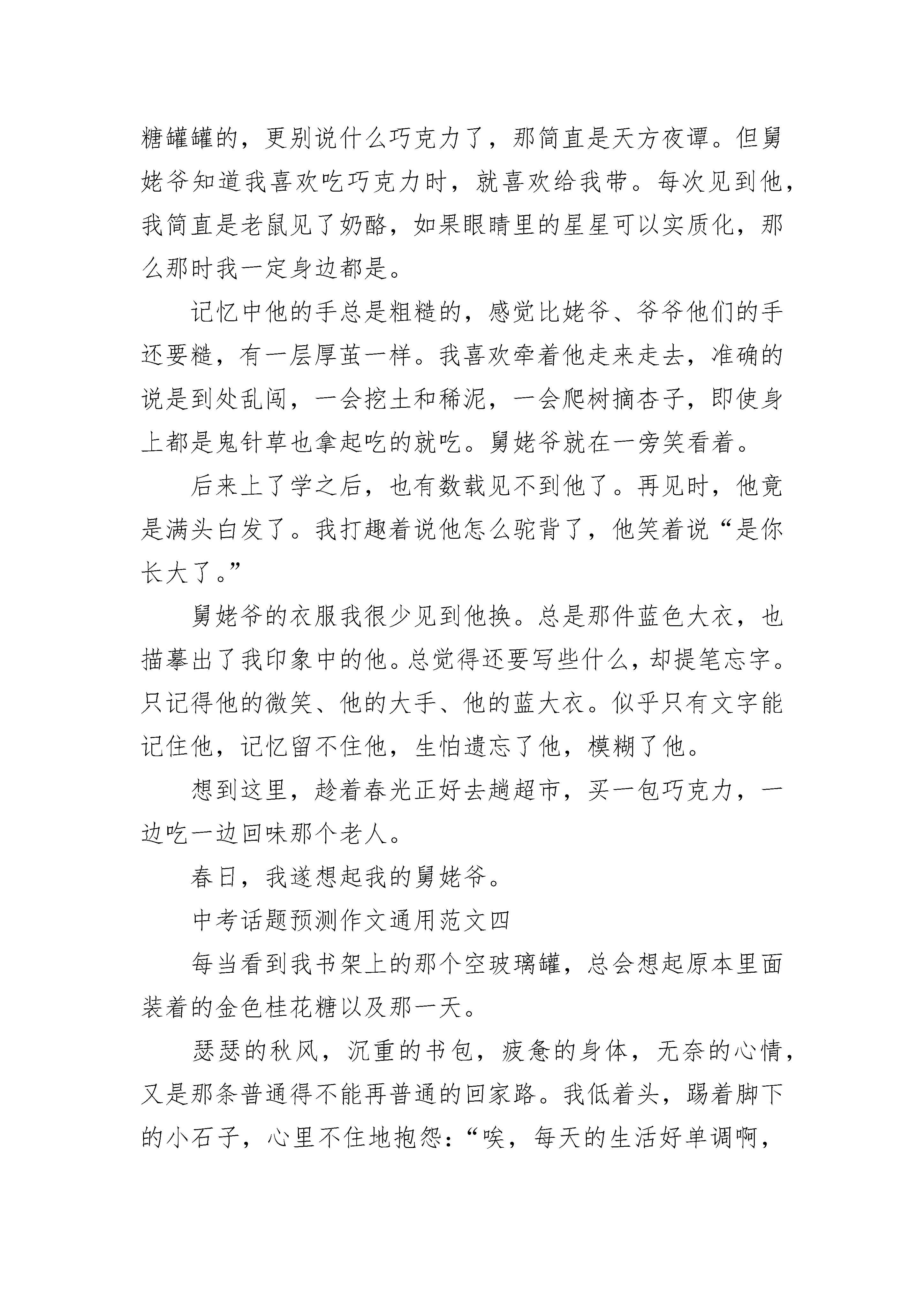 糖罐罐的，更别说什么巧克力了，那简直是天方夜谭。但舅姥爷知道我喜欢吃巧克力时，就喜欢给我带。每次见到他，我简直是老鼠见了奶酪，如果眼睛里的星星可以实质化，那么那时我一定身边都是。

记忆中他的手总是粗糙的，感觉比姥爷、爷爷他们的手还要糙，有一层厚茧一样。我喜欢牵着他走来走去，准确的说是到处乱闯，一会挖土和稀泥，一会爬树摘杏子，即使身上都是鬼针草也拿起吃的就吃。舅姥爷就在一旁笑看着。

后来上了学之后，也有数载见不到他了。再见时，他竟是满头白发了。我打趣着说他怎么驼背了，他笑着说“是你长大了。”

舅姥爷的衣服我很少见到他换。总是那件蓝色大衣，也描摹出了我印象中的他。总觉得还要写些什么，却提笔忘字。只记得他的微笑、他的大手、他的蓝大衣。似乎只有文字能记住他，记忆留不住他，生怕遗忘了他，模糊了他。

想到这里，趁着春光正好去趟超市，买一包巧克力，一边吃一边回味那个老人。

春日，我遂想起我的舅姥爷。

中考话题预测作文通用范文四

每当看到我书架上的那个空玻璃罐，总会想起原本里面装着的金色桂花糖以及那一天。

瑟瑟的秋风，沉重的书包，疲惫的身体，无奈的心情，又是那条普通得不能再普通的回家路。我低着头，踢着脚下的小石子，心里不住地抱怨：“唉，每天的生活好单调啊，